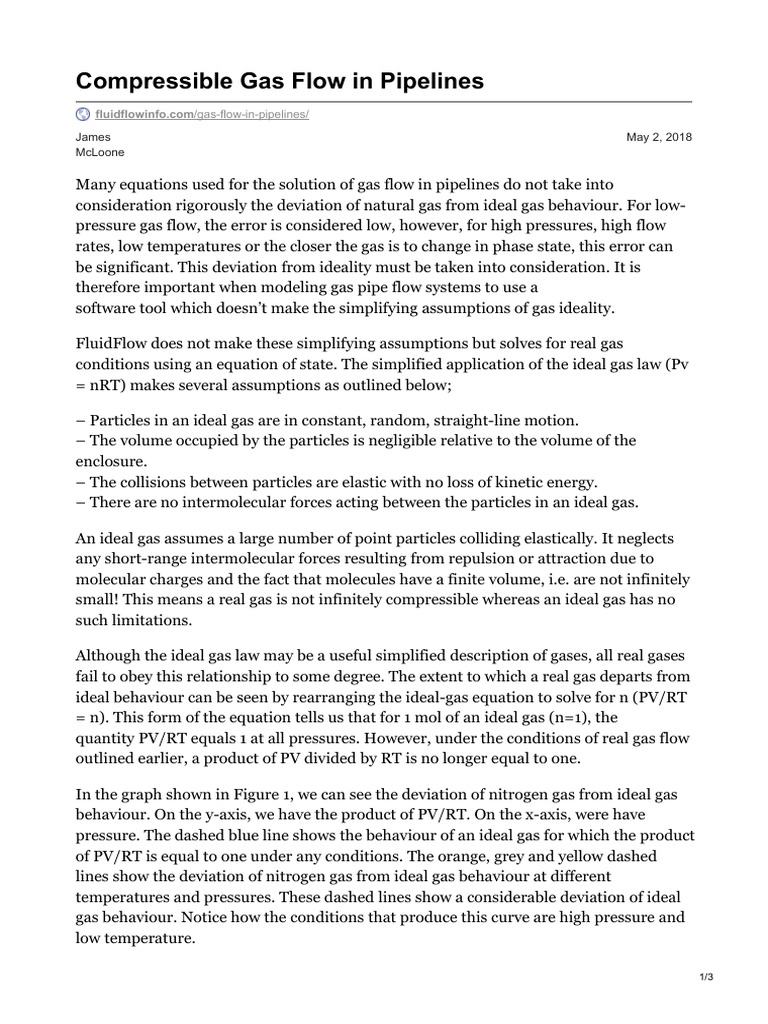 Compressible Gas Flow in Pipelines

fluidflowinfo.com/gas-flow-in-pipelines/

James McLoone

May 2, 2018

Many equations used for the solution of gas flow in pipelines do not take into consideration rigorously the deviation of natural gas from ideal gas behaviour. For low-pressure gas flow, the error is considered low, however, for high pressures, high flow rates, low temperatures or the closer the gas is to change in phase state, this error can be significant. This deviation from ideality must be taken into consideration. It is therefore important when modeling gas pipe flow systems to use a software tool which doesn't make the simplifying assumptions of gas ideality.

FluidFlow does not make these simplifying assumptions but solves for real gas conditions using an equation of state. The simplified application of the ideal gas law (Pv = nRT) makes several assumptions as outlined below;

– Particles in an ideal gas are in constant, random, straight-line motion.
– The volume occupied by the particles is negligible relative to the volume of the enclosure.
– The collisions between particles are elastic with no loss of kinetic energy.
– There are no intermolecular forces acting between the particles in an ideal gas.

An ideal gas assumes a large number of point particles colliding elastically. It neglects any short-range intermolecular forces resulting from repulsion or attraction due to molecular charges and the fact that molecules have a finite volume, i.e. are not infinitely small! This means a real gas is not infinitely compressible whereas an ideal gas has no such limitations.

Although the ideal gas law may be a useful simplified description of gases, all real gases fail to obey this relationship to some degree. The extent to which a real gas departs from ideal behaviour can be seen by rearranging the ideal-gas equation to solve for n (PV/RT = n). This form of the equation tells us that for 1 mol of an ideal gas (n=1), the quantity PV/RT equals 1 at all pressures. However, under the conditions of real gas flow outlined earlier, a product of PV divided by RT is no longer equal to one.

In the graph shown in Figure 1, we can see the deviation of nitrogen gas from ideal gas behaviour. On the y-axis, we have the product of PV/RT. On the x-axis, were have pressure. The dashed blue line shows the behaviour of an ideal gas for which the product of PV/RT is equal to one under any conditions. The orange, grey and yellow dashed lines show the deviation of nitrogen gas from ideal gas behaviour at different temperatures and pressures. These dashed lines show a considerable deviation of ideal gas behaviour. Notice how the conditions that produce this curve are high pressure and low temperature.

1/3